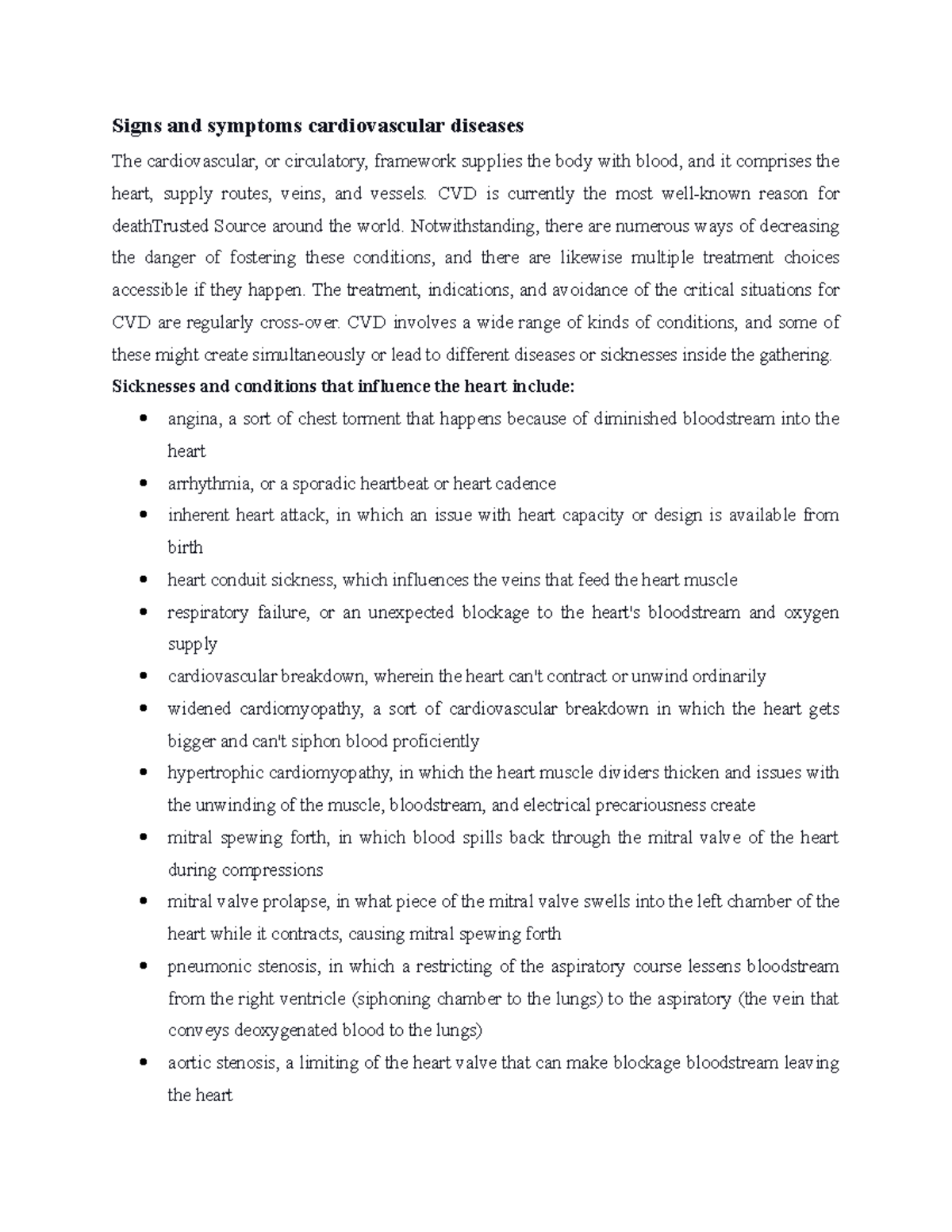 Signs and symptoms cardiovascular diseases

The cardiovascular, or circulatory, framework supplies the body with blood, and it comprises the heart, supply routes, veins, and vessels. CVD is currently the most well-known reason for deathTrusted Source around the world. Notwithstanding, there are numerous ways of decreasing the danger of fostering these conditions, and there are likewise multiple treatment choices accessible if they happen. The treatment, indications, and avoidance of the critical situations for CVD are regularly cross-over. CVD involves a wide range of kinds of conditions, and some of these might create simultaneously or lead to different diseases or sicknesses inside the gathering.

Sicknesses and conditions that influence the heart include:

• angina, a sort of chest torment that happens because of diminished bloodstream into the heart
• arrhythmia, or a sporadic heartbeat or heart cadence
• inherent heart attack, in which an issue with heart capacity or design is available from birth
• heart conduit sickness, which influences the veins that feed the heart muscle
• respiratory failure, or an unexpected blockage to the heart's bloodstream and oxygen supply
• cardiovascular breakdown, wherein the heart can't contract or unwind ordinarily
• widened cardiomyopathy, a sort of cardiovascular breakdown in which the heart gets bigger and can't siphon blood proficiently
• hypertrophic cardiomyopathy, in which the heart muscle dividers thicken and issues with the unwinding of the muscle, bloodstream, and electrical precariousness create
• mitral spewing forth, in which blood spills back through the mitral valve of the heart during compressions
• mitral valve prolapse, in what piece of the mitral valve swells into the left chamber of the heart while it contracts, causing mitral spewing forth
• pneumonic stenosis, in which a restricting of the aspiratory course lessens bloodstream from the right ventricle (siphoning chamber to the lungs) to the aspiratory (the vein that conveys deoxygenated blood to the lungs)
• aortic stenosis, a limiting of the heart valve that can make blockage bloodstream leaving the heart